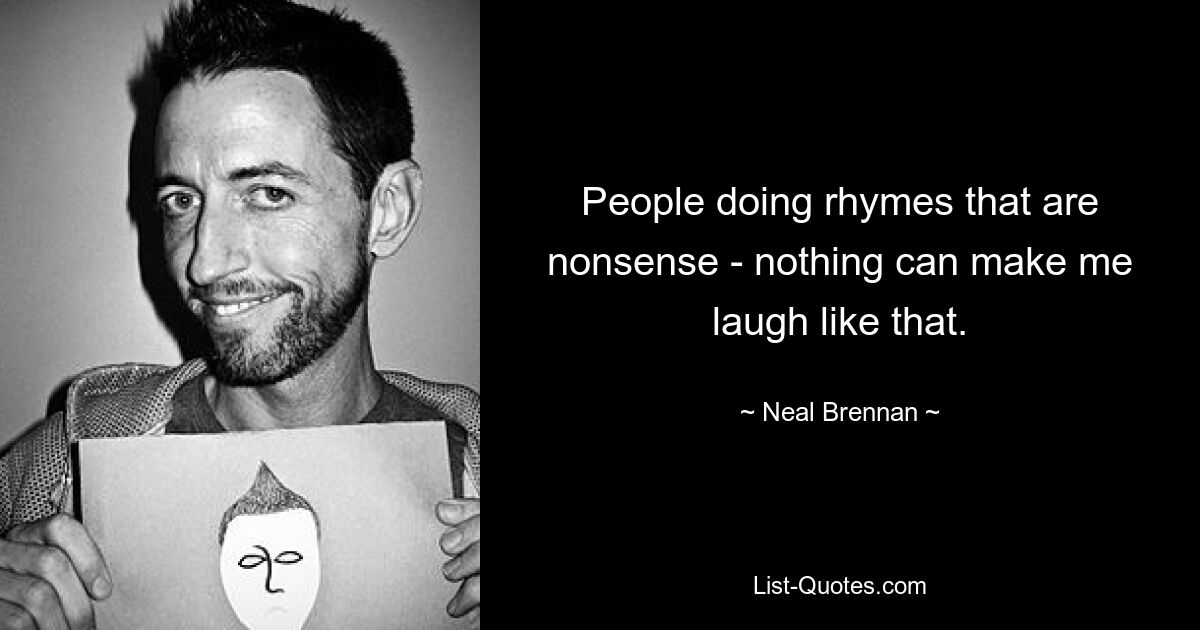 People doing rhymes that are nonsense - nothing can make me laugh like that.

~ Neal Brennan ~

List-Quotes.com